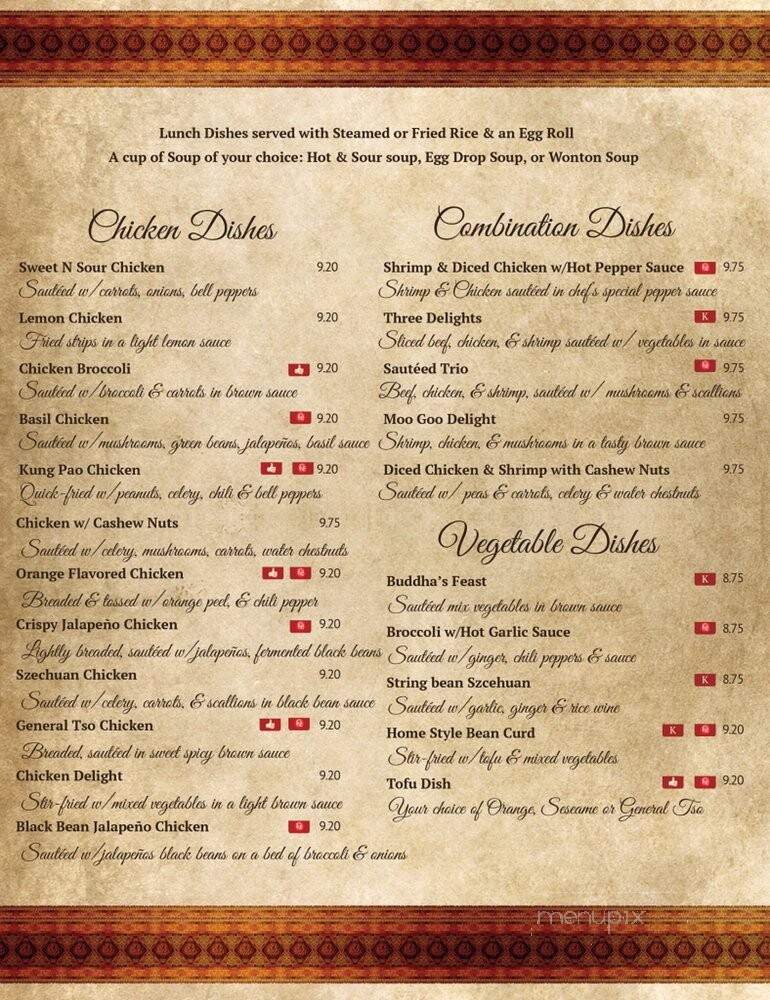 Lunch Dishes served with Steamed or Fried Rice & an Egg Roll
A cup of Soup of your choice: Hot & Sour soup, Egg Drop Soup, or Wonton Soup

Chicken Dishes

Sweet N Sour Chicken 9.20
Sautéed w/carrots, onions, bell peppers

Lemon Chicken 9.20
Fried strips in a light lemon sauce

Chicken Broccoli 9.20
Sautéed w/broccoli & carrots in brown sauce

Basil Chicken 9.20
Sautéed w/mushrooms, green beans, jalapeños, basil sauce

Kung Pao Chicken 9.20
Quick-fried w/peanuts, celery, chili & bell peppers

Chicken w/ Cashew Nuts 9.75
Sautéed w/celery, mushrooms, carrots, water chestnuts

Orange Flavored Chicken 9.20
Breaded & tossed w/orange peel, & chili pepper

Crispy Jalapeño Chicken 9.20
Lightly breaded, sautéed w/jalapeños, fermented black beans

Szechuan Chicken 9.20
Sautéed w/celery, carrots, & scallions in black bean sauce

General Tso Chicken 9.20
Breaded, sautéed in sweet spicy brown sauce

Chicken Delight 9.20
Stir-fried w/mixed vegetables in a light brown sauce

Black Bean Jalapeño Chicken 9.20
Sautéed w/jalapeños black beans on a bed of broccoli & onions

Combination Dishes

Shrimp & Diced Chicken w/Hot Pepper Sauce 9.75
Shrimp & Chicken sautéed in chef's special pepper sauce

Three Delights K 9.75
Sliced beef, chicken, & shrimp sautéed w/ vegetables in sauce

Sautéed Trio 9.75
Beef, chicken, & shrimp, sautéed w/ mushrooms & scallions

Moo Goo Delight 9.75
Shrimp, chicken, & mushrooms in a tasty brown sauce

Diced Chicken & Shrimp with Cashew Nuts 9.75
Sautéed w/ peas & carrots, celery & water chestnuts

Vegetable Dishes

Buddha's Feast K 8.75
Sautéed mix vegetables in brown sauce

Broccoli w/Hot Garlic Sauce 8.75
Sautéed w/ginger, chili peppers & sauce

String bean Szcehuan K 8.75
Sautéed w/garlic, ginger & rice wine

Home Style Bean Curd K 9.20
Stir-fried w/tofu & mixed vegetables

Tofu Dish 9.20
Your choice of Orange, Seseame or General Tso

menupix